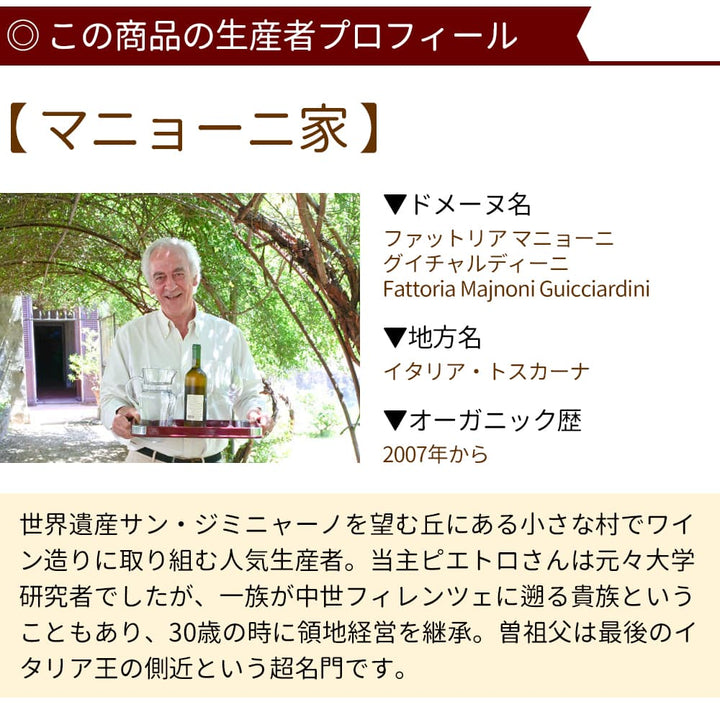 ◎ この商品の生産者プロフィール

【マニョーニ家】

▼ドメーヌ名
ファットリア マニョーニ
グイチャルディーニ
Fattoria Majnoni Guicciardini

▼地方名
イタリア・トスカーナ

▼オーガニック歴
2007年から

世界遺産サン・ジミニャーノを望む丘にある小さな村でワイン造りに取り組む人気生産者。当主ピエトロさんは元々大学研究者でしたが、一族が中世フィレンツェに遡る貴族ということもあり、30歳の時に領地経営を継承。曽祖父は最後のイタリア王の側近という超名門です。